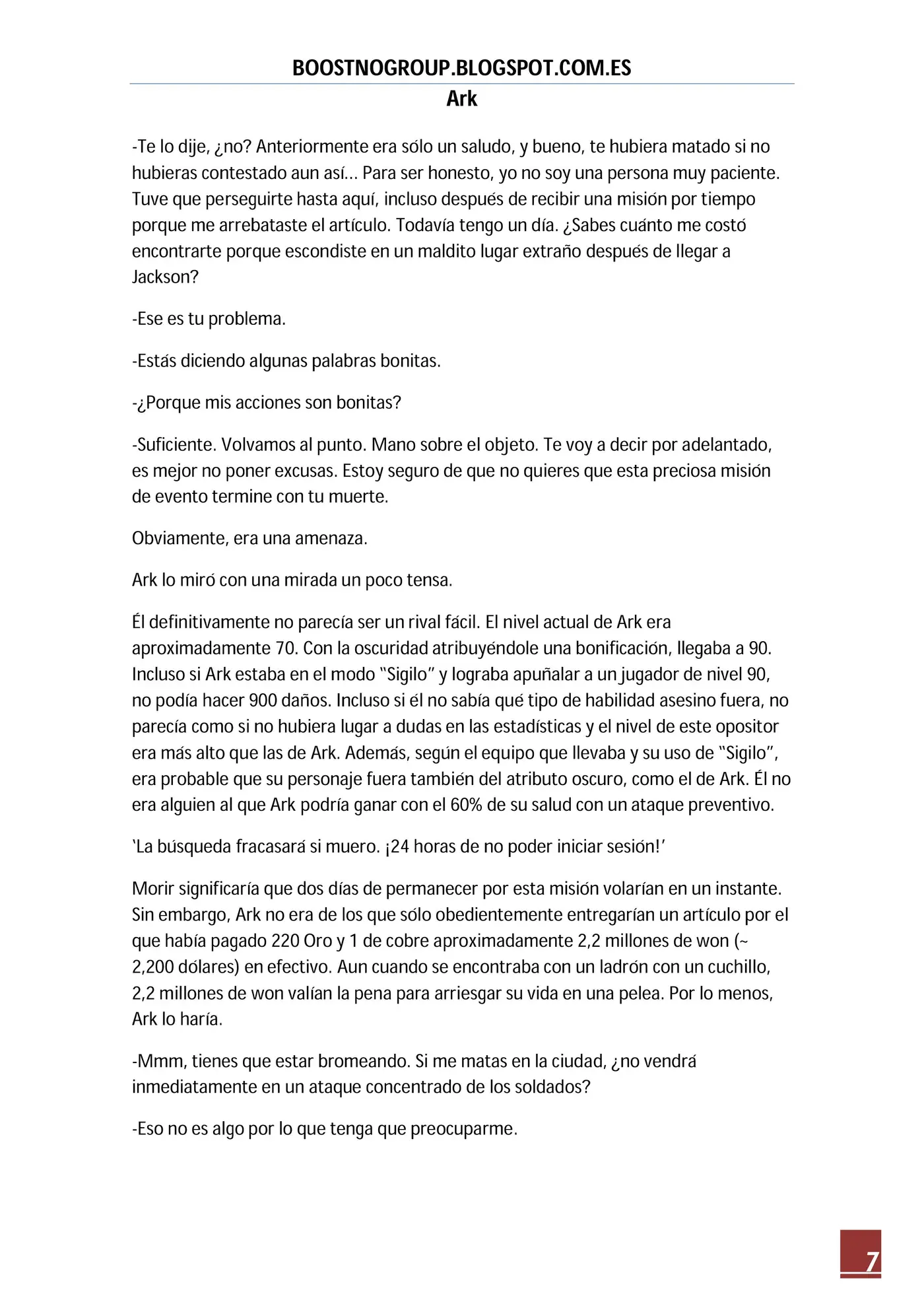 BOOSTNOGROUP.BLOGSPOT.COM.ES
Ark

-Te lo dije, ¿no? Anteriormente era sólo un saludo, y bueno, te hubiera matado si no hubieras contestado aun así... Para ser honesto, yo no soy una persona muy paciente. Tuve que perseguirte hasta aquí, incluso después de recibir una misión por tiempo porque me arrebataste el artículo. Todavía tengo un día. ¿Sabes cuánto me costó encontrarte porque escondiste en un maldito lugar extraño después de llegar a Jackson?

-Ese es tu problema.

-Estás diciendo algunas palabras bonitas.

-¿Porque mis acciones son bonitas?

-Suficiente. Volvamos al punto. Mano sobre el objeto. Te voy a decir por adelantado, es mejor no poner excusas. Estoy seguro de que no quieres que esta preciosa misión de evento termine con tu muerte.

Obviamente, era una amenaza.

Ark lo miró con una mirada un poco tensa.

Él definitivamente no parecía ser un rival fácil. El nivel actual de Ark era aproximadamente 70. Con la oscuridad atribuyéndole una bonificación, llegaba a 90. Incluso si Ark estaba en el modo "Sigilo" y lograba apuñalar a un jugador de nivel 90, no podía hacer 900 daños. Incluso si él no sabía qué tipo de habilidad asesino fuera, no parecía como si no hubiera lugar a dudas en las estadísticas y el nivel de este opositor era más alto que las de Ark. Además, según el equipo que llevaba y su uso de "Sigilo", era probable que su personaje fuera también del atributo oscuro, como el de Ark. Él no era alguien al que Ark podría ganar con el 60% de su salud con un ataque preventivo.

'La búsqueda fracasará si muero. ¡24 horas de no poder iniciar sesión!'

Morir significaría que dos días de permanecer por esta misión volarían en un instante. Sin embargo, Ark no era de los que sólo obedientemente entregarían un artículo por el que había pagado 220 Oro y 1 de cobre aproximadamente 2,2 millones de won (~ 2,200 dólares) en efectivo. Aun cuando se encontraba con un ladrón con un cuchillo, 2,2 millones de won valían la pena para arriesgar su vida en una pelea. Por lo menos, Ark lo haría.

-Mmm, tienes que estar bromeando. Si me matas en la ciudad, ¿no vendrá inmediatamente en un ataque concentrado de los soldados?

-Eso no es algo por lo que tenga que preocuparme.

7